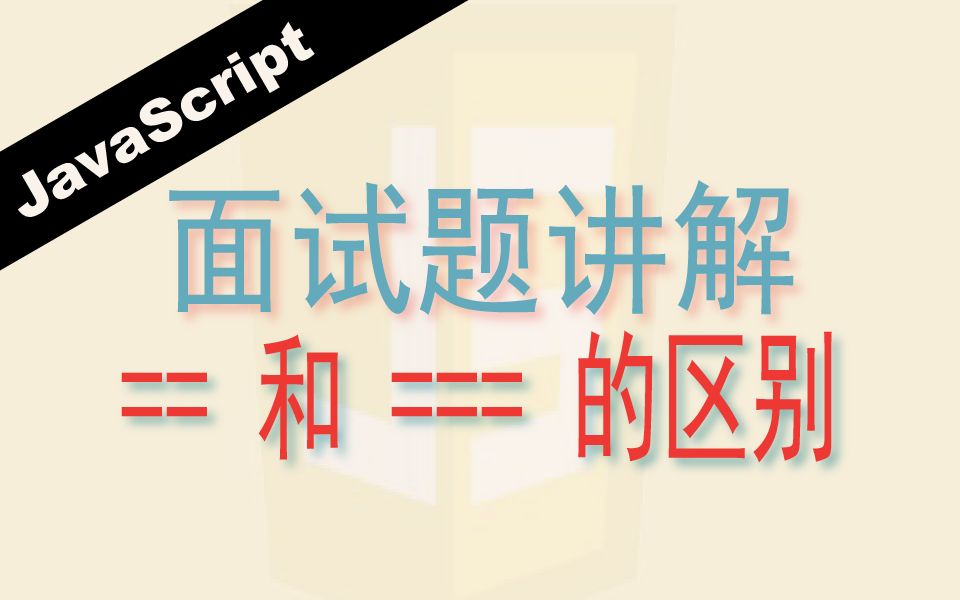 JavaScript

面试题讲解

== 和 === 的区别